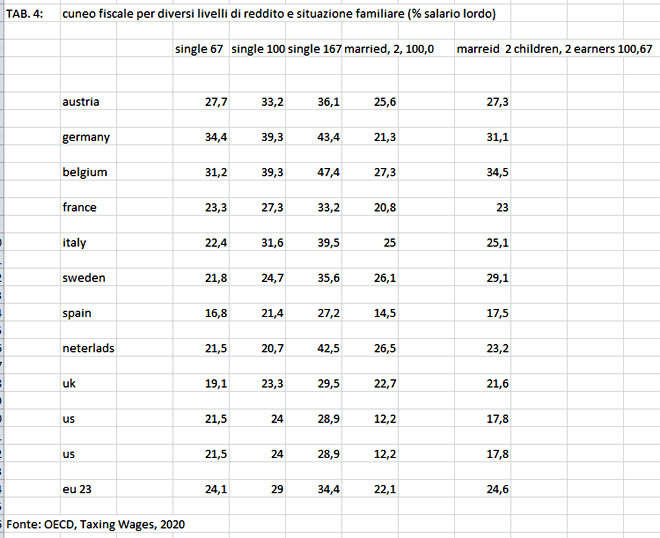 TAB. 4: cuneo fiscale per diversi livelli di reddito e situazione familiare (% salario lordo)

| | single 67 | single 100 | single 167 | married, 2, 100,0 | marreid 2 children, 2 earners 100,67 |
|---|---|---|---|---|---|
| austria | 27,7 | 33,2 | 36,1 | 25,6 | 27,3 |
| germany | 34,4 | 39,3 | 43,4 | 21,3 | 31,1 |
| belgium | 31,2 | 39,3 | 47,4 | 27,3 | 34,5 |
| france | 23,3 | 27,3 | 33,2 | 20,8 | 23 |
| italy | 22,4 | 31,6 | 39,5 | 25 | 25,1 |
| sweden | 21,8 | 24,7 | 35,6 | 26,1 | 29,1 |
| spain | 16,8 | 21,4 | 27,2 | 14,5 | 17,5 |
| neterlads | 21,5 | 20,7 | 42,5 | 26,5 | 23,2 |
| uk | 19,1 | 23,3 | 29,5 | 22,7 | 21,6 |
| us | 21,5 | 24 | 28,9 | 12,2 | 17,8 |
| us | 21,5 | 24 | 28,9 | 12,2 | 17,8 |
| eu 23 | 24,1 | 29 | 34,4 | 22,1 | 24,6 |

Fonte: OECD, Taxing Wages, 2020